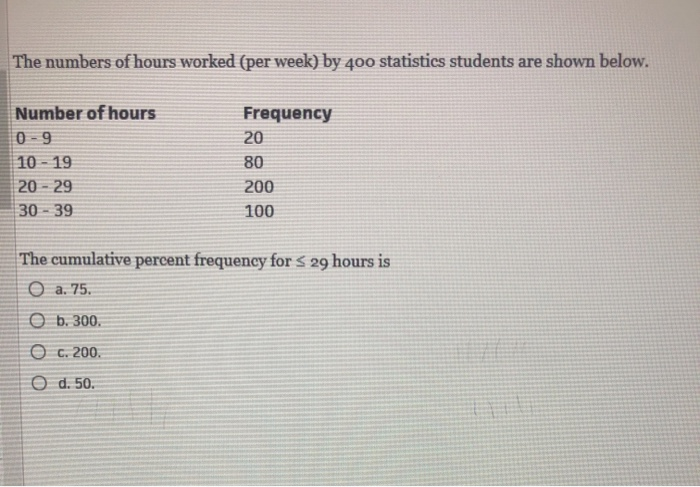 The numbers of hours worked (per week) by 400 statistics students are shown below.

| Number of hours | Frequency |
|---|---|
| 0 - 9 | 20 |
| 10 - 19 | 80 |
| 20 - 29 | 200 |
| 30 - 39 | 100 |

The cumulative percent frequency for $\leq$ 29 hours is

a. 75.

b. 300.

c. 200.

d. 50.